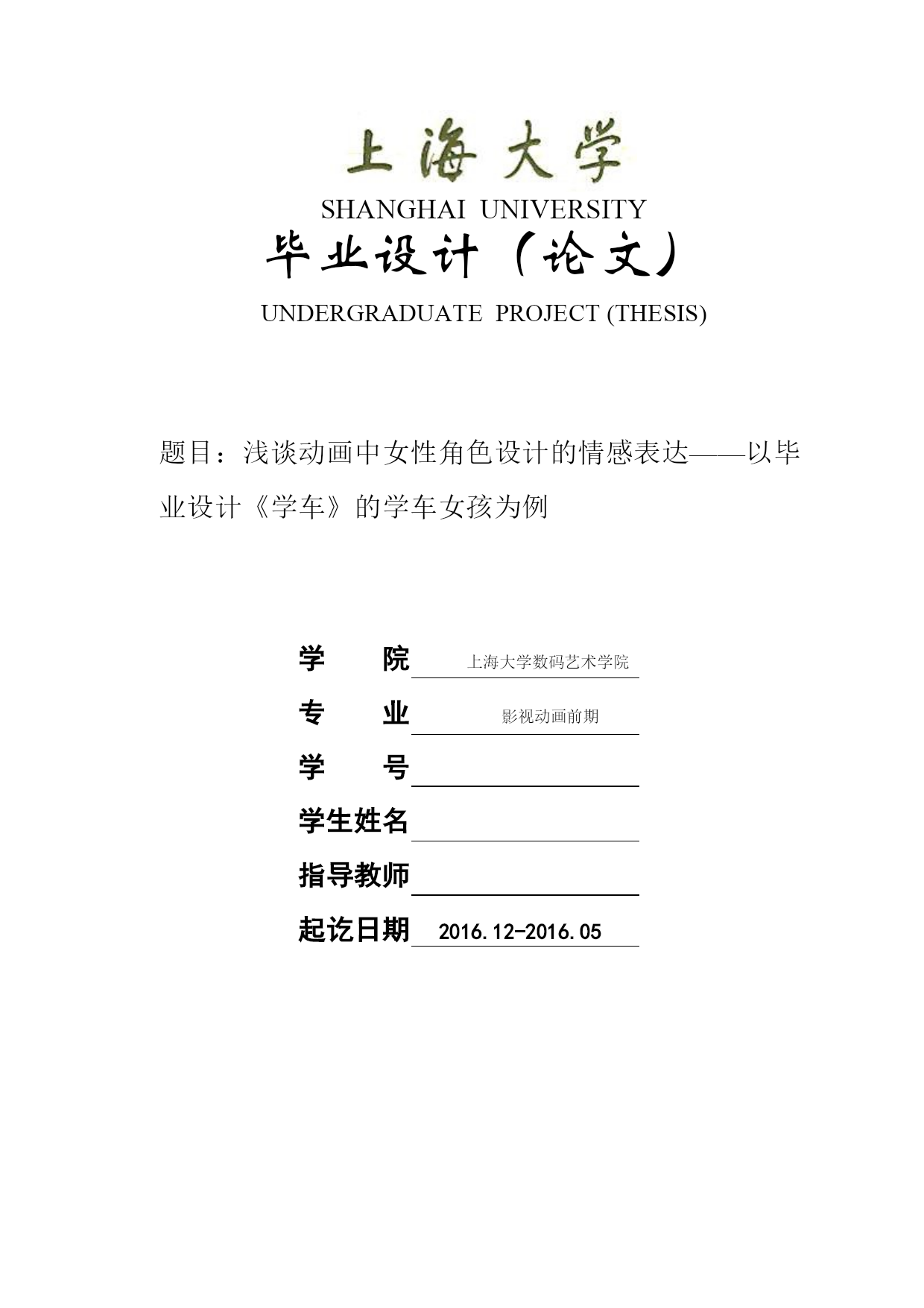 上海大学
SHANGHAI UNIVERSITY
毕业设计（论文）
UNDERGRADUATE PROJECT (THESIS)

题目：浅谈动画中女性角色设计的情感表达——以毕业设计《学车》的学车女孩为例

学　　院 上海大学数码艺术学院
专　　业 影视动画前期
学　　号
学生姓名
指导教师
起讫日期 2016.12-2016.05